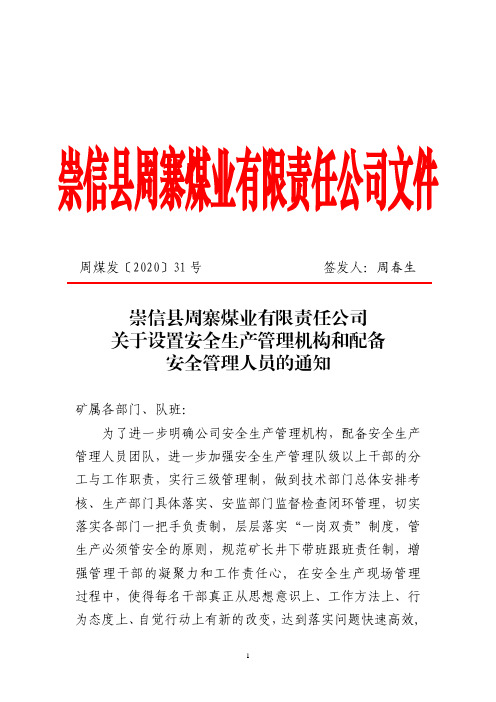 崇信县周寨煤业有限责任公司文件

周煤发〔2020〕31 号　　签发人：周春生

崇信县周寨煤业有限责任公司
关于设置安全生产管理机构和配备
安全管理人员的通知

矿属各部门、队班：

为了进一步明确公司安全生产管理机构，配备安全生产管理人员团队，进一步加强安全生产管理队级以上干部的分工与工作职责，实行三级管理制，做到技术部门总体安排考核、生产部门具体落实、安监部门监督检查闭环管理，切实落实各部门一把手负责制，层层落实“一岗双责”制度，管生产必须管安全的原则，规范矿长井下带班跟班责任制，增强管理干部的凝聚力和工作责任心，在安全生产现场管理过程中，使得每名干部真正从思想意识上、工作方法上、行为态度上、自觉行动上有新的改变，达到落实问题快速高效，

1